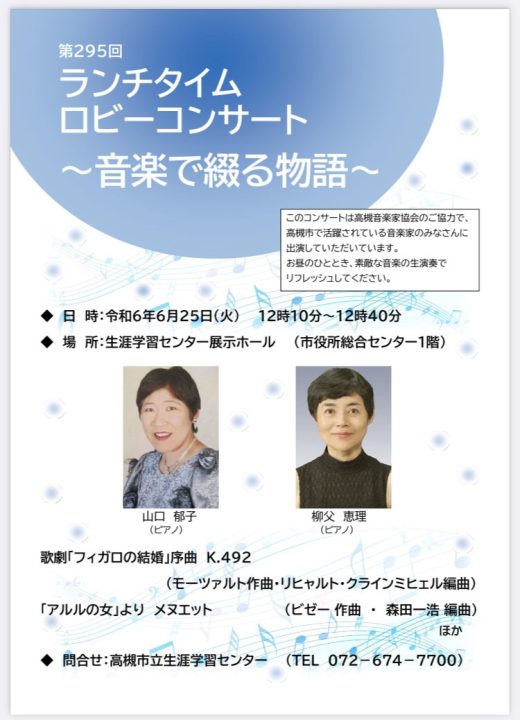 第295回
ランチタイム
ロビーコンサート
～音楽で綴る物語～

このコンサートは高槻音楽家協会のご協力で、高槻市で活躍されている音楽家のみなさんに出演していただいています。
お昼のひととき、素敵な音楽の生演奏でリフレッシュしてください。

◆ 日 時:令和6年6月25日(火) 12時10分～12時40分
◆ 場 所:生涯学習センター展示ホール (市役所総合センター1階)

山口 郁子
(ピアノ)

柳父 恵理
(ピアノ)

歌劇「フィガロの結婚」序曲 K.492
(モーツァルト作曲・リヒャルト・クラインミヒェル編曲)
「アルルの女」より メヌエット (ビゼー 作曲 ・ 森田一浩 編曲)
ほか

◆ 問合せ:高槻市立生涯学習センター (TEL 072－674－7700)